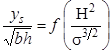 $\frac{y_s}{\sqrt{bh}} = f\left(\frac{\mathrm{H}^2}{\sigma^{3/2}}\right)$